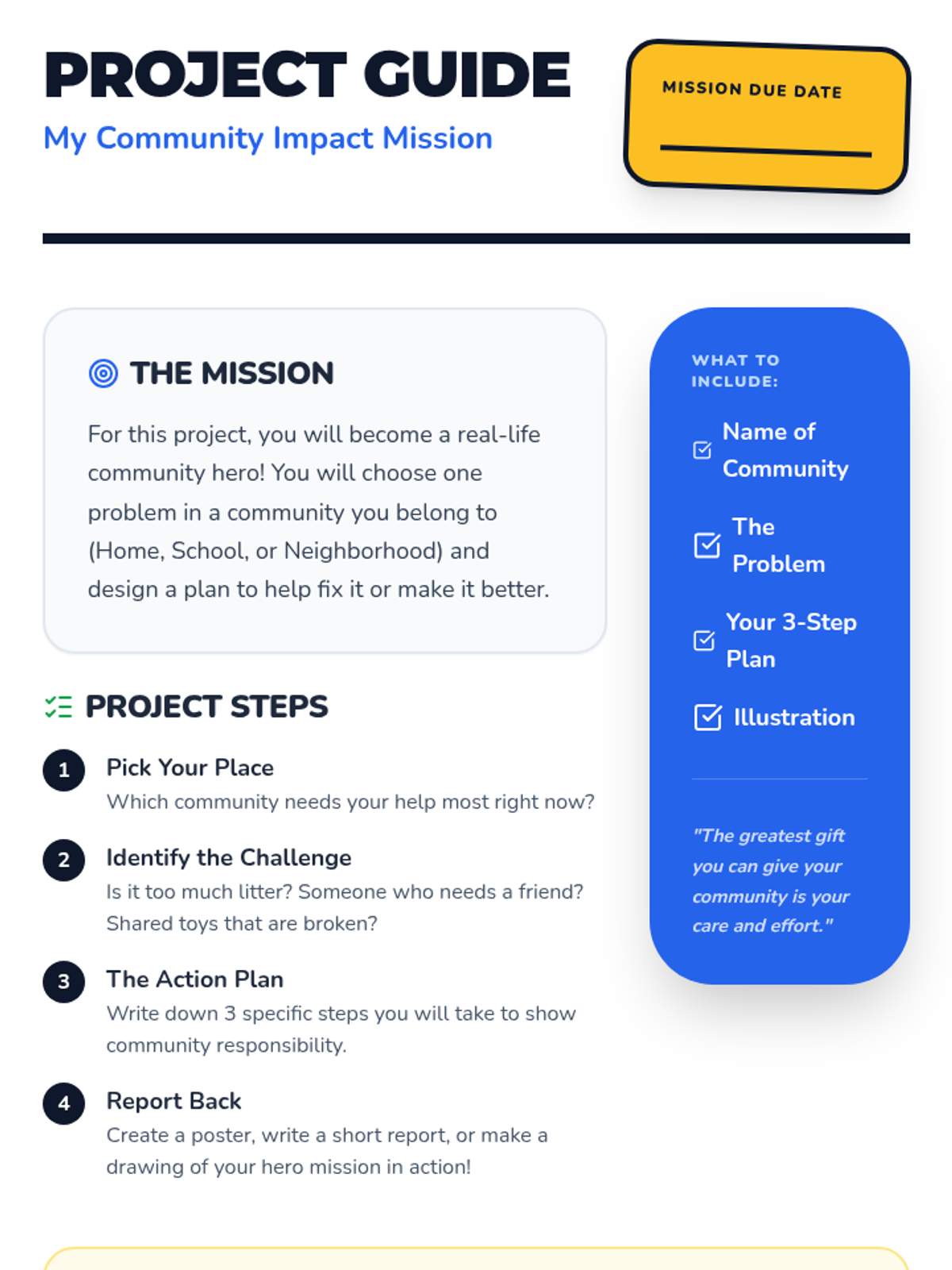 PROJECT GUIDE

My Community Impact Mission

MISSION DUE DATE

____

THE MISSION

For this project, you will become a real-life community hero! You will choose one problem in a community you belong to (Home, School, or Neighborhood) and design a plan to help fix it or make it better.

PROJECT STEPS

1 Pick Your Place
Which community needs your help most right now?

2 Identify the Challenge
Is it too much litter? Someone who needs a friend? Shared toys that are broken?

3 The Action Plan
Write down 3 specific steps you will take to show community responsibility.

4 Report Back
Create a poster, write a short report, or make a drawing of your hero mission in action!

WHAT TO INCLUDE:

☑ Name of Community

☑ The Problem

☑ Your 3-Step Plan

☑ Illustration

"The greatest gift you can give your community is your care and effort."